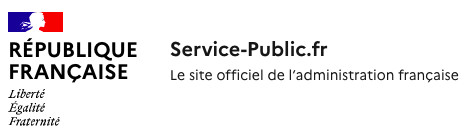 RÉPUBLIQUE
FRANÇAISE
Liberté
Égalité
Fraternité

Service-Public.fr
Le site officiel de l'administration française